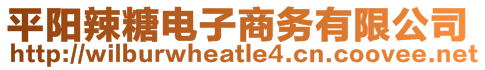 平阳辣糖电子商务有限公司
http://wilburwheatle4.cn.coovee.net